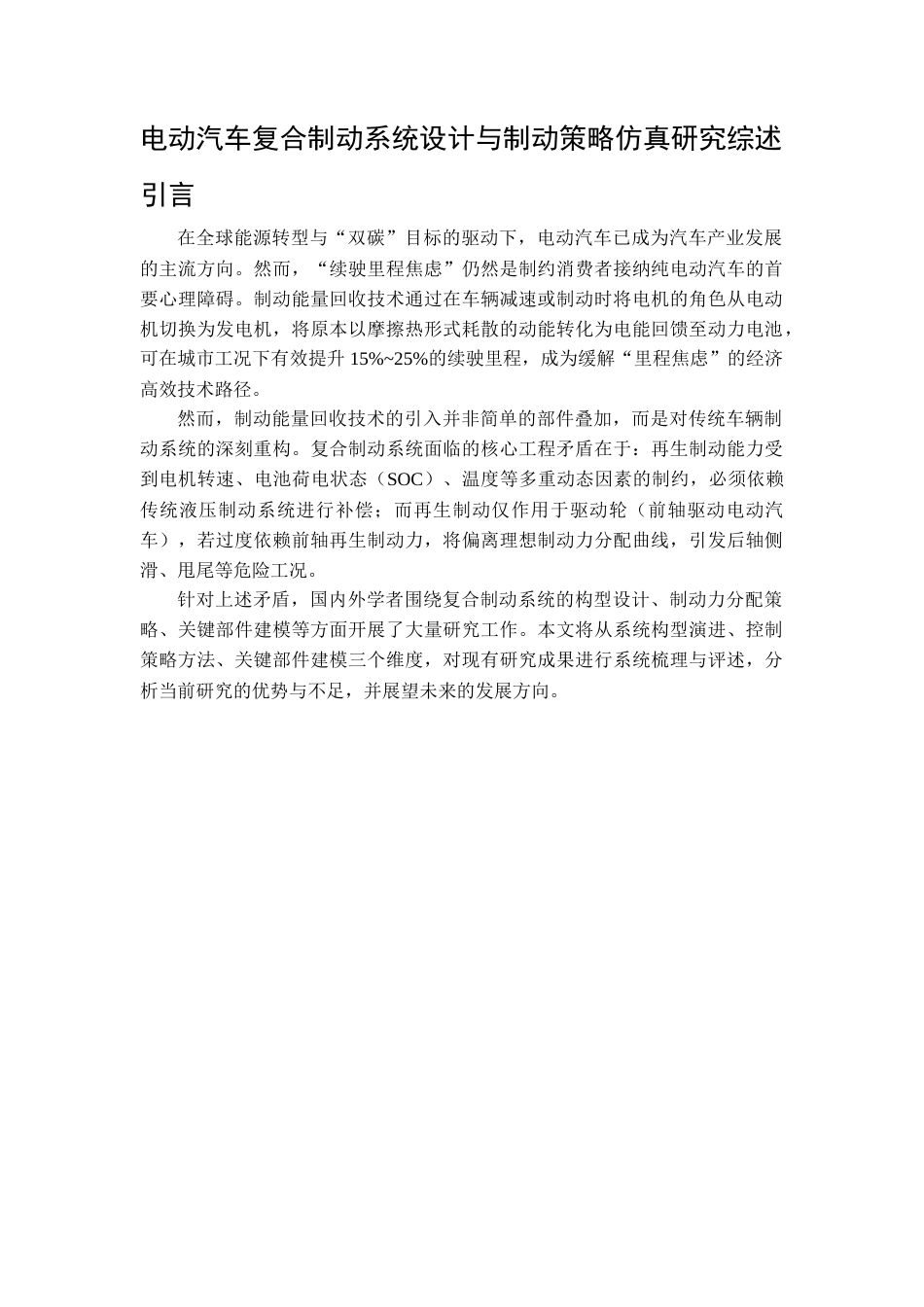 电动汽车复合制动系统设计与制动策略仿真研究综述

引言

在全球能源转型与“双碳”目标的驱动下，电动汽车已成为汽车产业发展的主流方向。然而，“续驶里程焦虑”仍然是制约消费者接纳纯电动汽车的首要心理障碍。制动能量回收技术通过在车辆减速或制动时将电机的角色从电动机切换为发电机，将原本以摩擦热形式耗散的动能转化为电能回馈至动力电池，可在城市工况下有效提升 15%~25%的续驶里程，成为缓解“里程焦虑”的经济高效技术路径。

然而，制动能量回收技术的引入并非简单的部件叠加，而是对传统车辆制动系统的深刻重构。复合制动系统面临的核心工程矛盾在于：再生制动能力受到电机转速、电池荷电状态（SOC）、温度等多重动态因素的制约，必须依赖传统液压制动系统进行补偿；而再生制动仅作用于驱动轮（前轴驱动电动汽车），若过度依赖前轴再生制动力，将偏离理想制动力分配曲线，引发后轴侧滑、甩尾等危险工况。

针对上述矛盾，国内外学者围绕复合制动系统的构型设计、制动力分配策略、关键部件建模等方面开展了大量研究工作。本文将从系统构型演进、控制策略方法、关键部件建模三个维度，对现有研究成果进行系统梳理与评述，分析当前研究的优势与不足，并展望未来的发展方向。